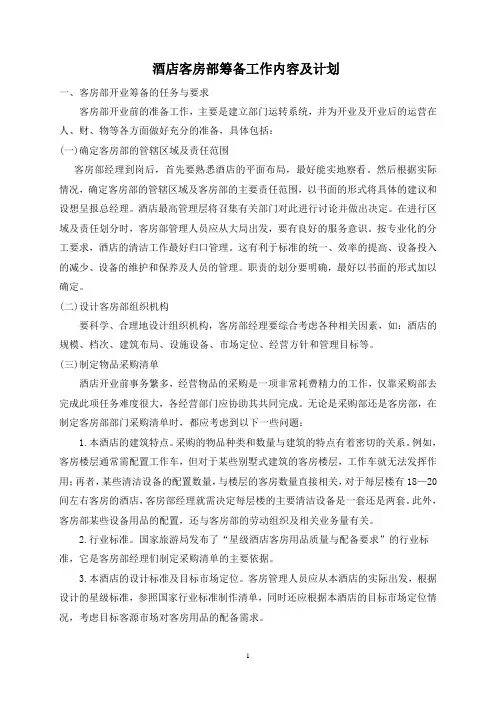 酒店客房部筹备工作内容及计划

一、客房部开业筹备的任务与要求

客房部开业前的准备工作，主要是建立部门运转系统，并为开业及开业后的运营在人、财、物等各方面做好充分的准备，具体包括：

(一)确定客房部的管辖区域及责任范围

客房部经理到岗后，首先要熟悉酒店的平面布局，最好能实地察看。然后根据实际情况，确定客房部的管辖区域及客房部的主要责任范围，以书面的形式将具体的建议和设想呈报总经理。酒店最高管理层将召集有关部门对此进行讨论并做出决定。在进行区域及责任划分时，客房部管理人员应从大局出发，要有良好的服务意识。按专业化的分工要求，酒店的清洁工作最好归口管理。这有利于标准的统一、效率的提高、设备投入的减少、设备的维护和保养及人员的管理。职责的划分要明确，最好以书面的形式加以确定。

(二)设计客房部组织机构

要科学、合理地设计组织机构，客房部经理要综合考虑各种相关因素，如：酒店的规模、档次、建筑布局、设施设备、市场定位、经营方针和管理目标等。

(三)制定物品采购清单

酒店开业前事务繁多，经营物品的采购是一项非常耗费精力的工作，仅靠采购部去完成此项任务难度很大，各经营部门应协助其共同完成。无论是采购部还是客房部，在制定客房部部门采购清单时，都应考虑到以下一些问题：

1.本酒店的建筑特点。采购的物品种类和数量与建筑的特点有着密切的关系。例如，客房楼层通常需配置工作车，但对于某些别墅式建筑的客房楼层，工作车就无法发挥作用；再者，某些清洁设备的配置数量，与楼层的客房数量直接相关，对于每层楼有18—20间左右客房的酒店，客房部经理就需决定每层楼的主要清洁设备是一套还是两套。此外，客房部某些设备用品的配置，还与客房部的劳动组织及相关业务量有关。

2.行业标准。国家旅游局发布了“星级酒店客房用品质量与配备要求”的行业标准，它是客房部经理们制定采购清单的主要依据。

3.本酒店的设计标准及目标市场定位。客房管理人员应从本酒店的实际出发，根据设计的星级标准，参照国家行业标准制作清单，同时还应根据本酒店的目标市场定位情况，考虑目标客源市场对客房用品的配备需求。

1